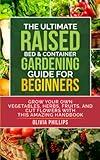 THE ULTIMATE
RAISED
BED & CONTAINER
GARDENING
GUIDE FOR
BEGINNERS

GROW YOUR OWN VEGETABLES, HERBS, FRUITS, AND CUT FLOWERS WITH THIS AMAZING HANDBOOK

OLIVIA PHILLIPS